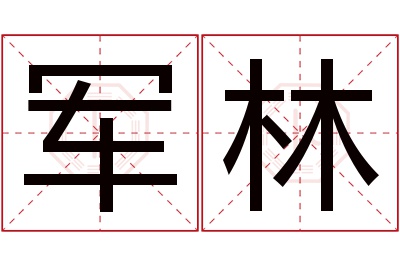 军林